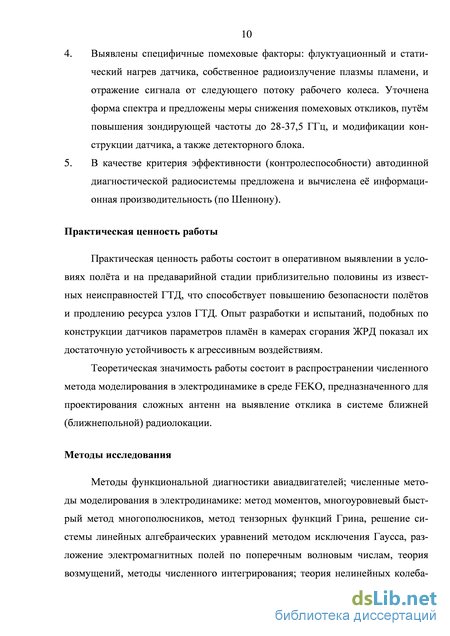 10

4. Выявлены специфичные помеховые факторы: флуктуационный и статический нагрев датчика, собственное радиоизлучение плазмы пламени, и отражение сигнала от следующего потоку рабочего колеса. Уточнена форма спектра и предложены меры снижения помеховых откликов, путём повышения зондирующей частоты до 28-37,5 ГГц, и модификации конструкции датчика, а также детекторного блока.

5. В качестве критерия эффективности (контролеспособности) автодинной диагностической радиосистемы предложена и вычислена её информационная производительность (по Шеннону).

Практическая ценность работы

Практическая ценность работы состоит в оперативном выявлении в условиях полёта и на предаварийной стадии приблизительно половины из известных неисправностей ГТД, что способствует повышению безопасности полётов и продлению ресурса узлов ГТД. Опыт разработки и испытаний, подобных по конструкции датчиков параметров пламён в камерах сгорания ЖРД показал их достаточную устойчивость к агрессивным воздействиям.

Теоретическая значимость работы состоит в распространении численного метода моделирования в электродинамике в среде FEKO, предназначенного для проектирования сложных антенн на выявление отклика в системе ближней (ближнепольной) радиолокации.

Методы исследования

Методы функциональной диагностики авиадвигателей; численные методы моделирования в электродинамике: метод моментов, многоуровневый быстрый метод многополюсников, метод тензорных функций Грина, решение системы линейных алгебраических уравнений методом исключения Гаусса, разложение электромагнитных полей по поперечным волновым числам, теория возмущений, методы численного интегрирования; теория нелинейных колеба-

dsLib.net
библиотека диссертаций